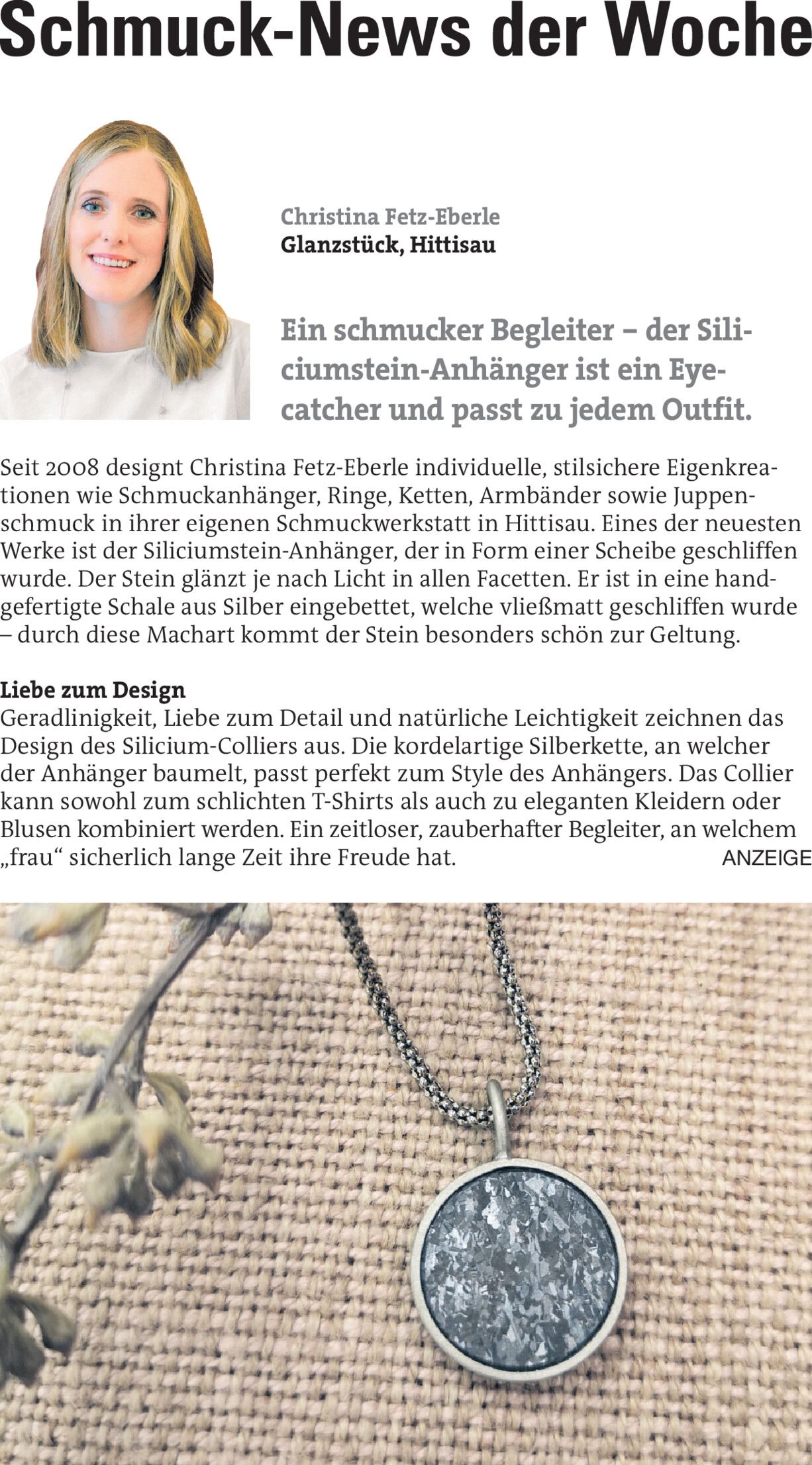 Schmuck-News der Woche

Christina Fetz-Eberle
Glanzstück, Hittisau

Ein schmucker Begleiter – der Siliciumstein-Anhänger ist ein Eyecatcher und passt zu jedem Outfit.

Seit 2008 designt Christina Fetz-Eberle individuelle, stilsichere Eigenkreationen wie Schmuckanhänger, Ringe, Ketten, Armbänder sowie Juppenschmuck in ihrer eigenen Schmuckwerkstatt in Hittisau. Eines der neuesten Werke ist der Siliciumstein-Anhänger, der in Form einer Scheibe geschliffen wurde. Der Stein glänzt je nach Licht in allen Facetten. Er ist in eine handgefertigte Schale aus Silber eingebettet, welche vließmatt geschliffen wurde – durch diese Machart kommt der Stein besonders schön zur Geltung.

Liebe zum Design
Geradlinigkeit, Liebe zum Detail und natürliche Leichtigkeit zeichnen das Design des Silicium-Colliers aus. Die kordelartige Silberkette, an welcher der Anhänger baumelt, passt perfekt zum Style des Anhängers. Das Collier kann sowohl zum schlichten T-Shirts als auch zu eleganten Kleidern oder Blusen kombiniert werden. Ein zeitloser, zauberhafter Begleiter, an welchem „frau“ sicherlich lange Zeit ihre Freude hat.

ANZEIGE